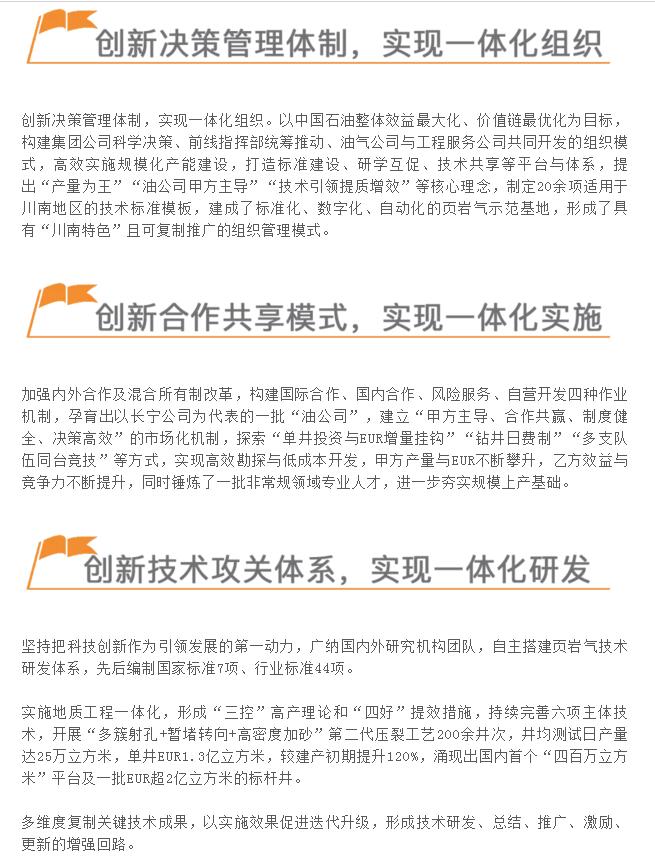 创新决策管理体制，实现一体化组织

创新决策管理体制，实现一体化组织。以中国石油整体效益最大化、价值链最优化为目标，构建集团公司科学决策、前线指挥部统筹推动、油气公司与工程服务公司共同开发的组织模式，高效实施规模化产能建设，打造标准建设、研学互促、技术共享等平台与体系，提出“产量为王”“油公司甲方主导”“技术引领提质增效”等核心理念，制定20余项适用于川南地区的技术标准模板，建成了标准化、数字化、自动化的页岩气示范基地，形成了具有“川南特色”且可复制推广的组织管理模式。

创新合作共享模式，实现一体化实施

加强内外合作及混合所有制改革，构建国际合作、国内合作、风险服务、自营开发四种作业机制，孕育出以长宁公司为代表的一批“油公司”，建立“甲方主导、合作共赢、制度健全、决策高效”的市场化机制，探索“单井投资与EUR增量挂钩”“钻井日费制”“多支队伍同台竞技”等方式，实现高效勘探与低成本开发，甲方产量与EUR不断攀升，乙方效益与竞争力不断提升，同时锤炼了一批非常规领域专业人才，进一步夯实规模上产基础。

创新技术攻关体系，实现一体化研发

坚持把科技创新作为引领发展的第一动力，广纳国内外研究机构团队，自主搭建页岩气技术研发体系，先后编制国家标准7项、行业标准44项。

实施地质工程一体化，形成“三控”高产理论和“四好”提效措施，持续完善六项主体技术，开展“多簇射孔+暂堵转向+高密度加砂”第二代压裂工艺200余井次，井均测试日产量达25万立方米，单井EUR1.3亿立方米，较建产初期提升120%，涌现出国内首个“四百万立方米”平台及一批EUR超2亿立方米的标杆井。

多维度复制关键技术成果，以实施效果促进迭代升级，形成技术研发、总结、推广、激励、更新的增强回路。